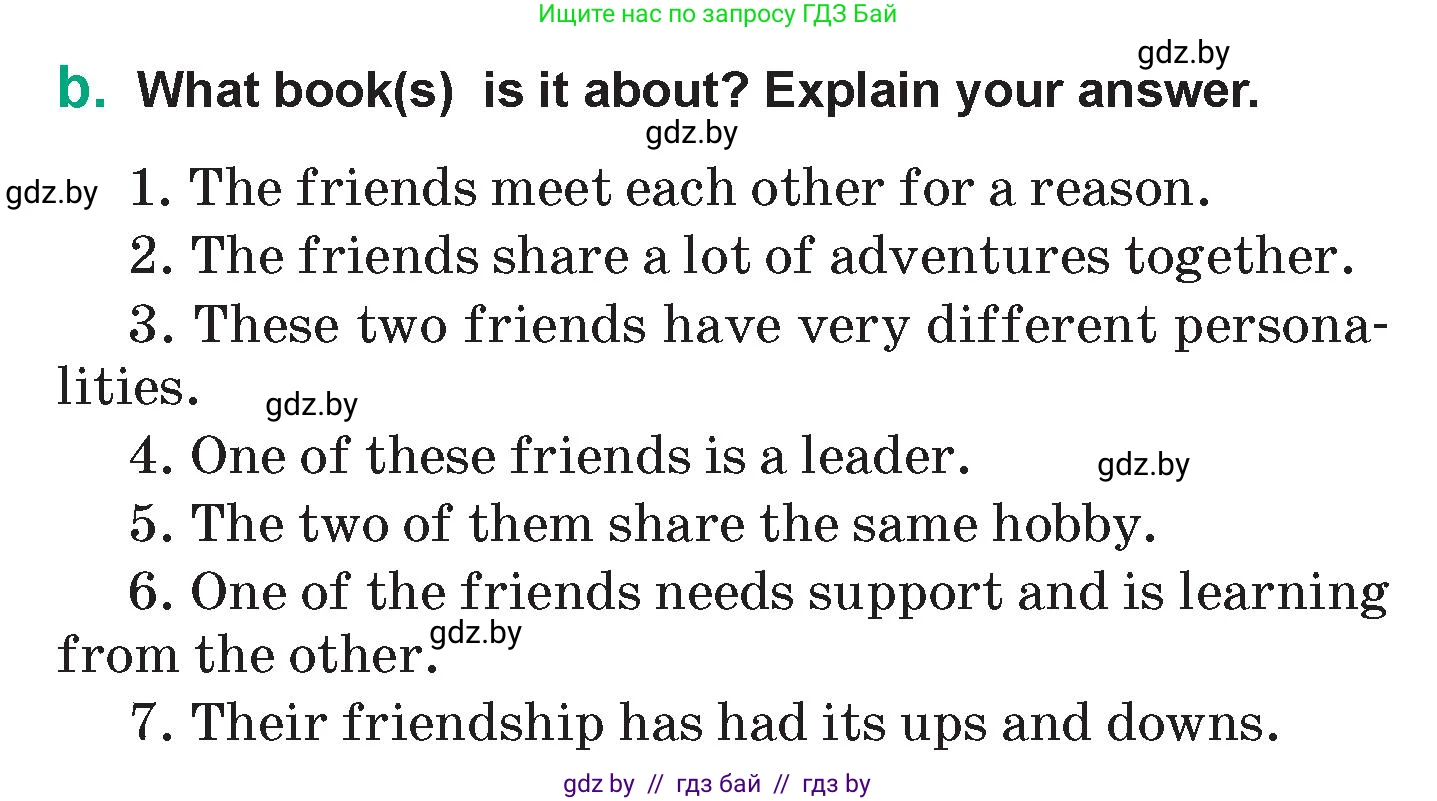 Ищите нас по запросу ГДЗ Бай

gdz.by

b. What book(s) is it about? Explain your answer.

gdz.by

gdz.by 1. The friends meet each other for a reason.

2. The friends share a lot of adventures together.

3. These two friends have very different personalities.

gdz.by

4. One of these friends is a leader.

gdz.by

5. The two of them share the same hobby.

6. One of the friends needs support and is learning from the other.

gdz.by

7. Their friendship has had its ups and downs.

gdz by // гдз бай // гдз by